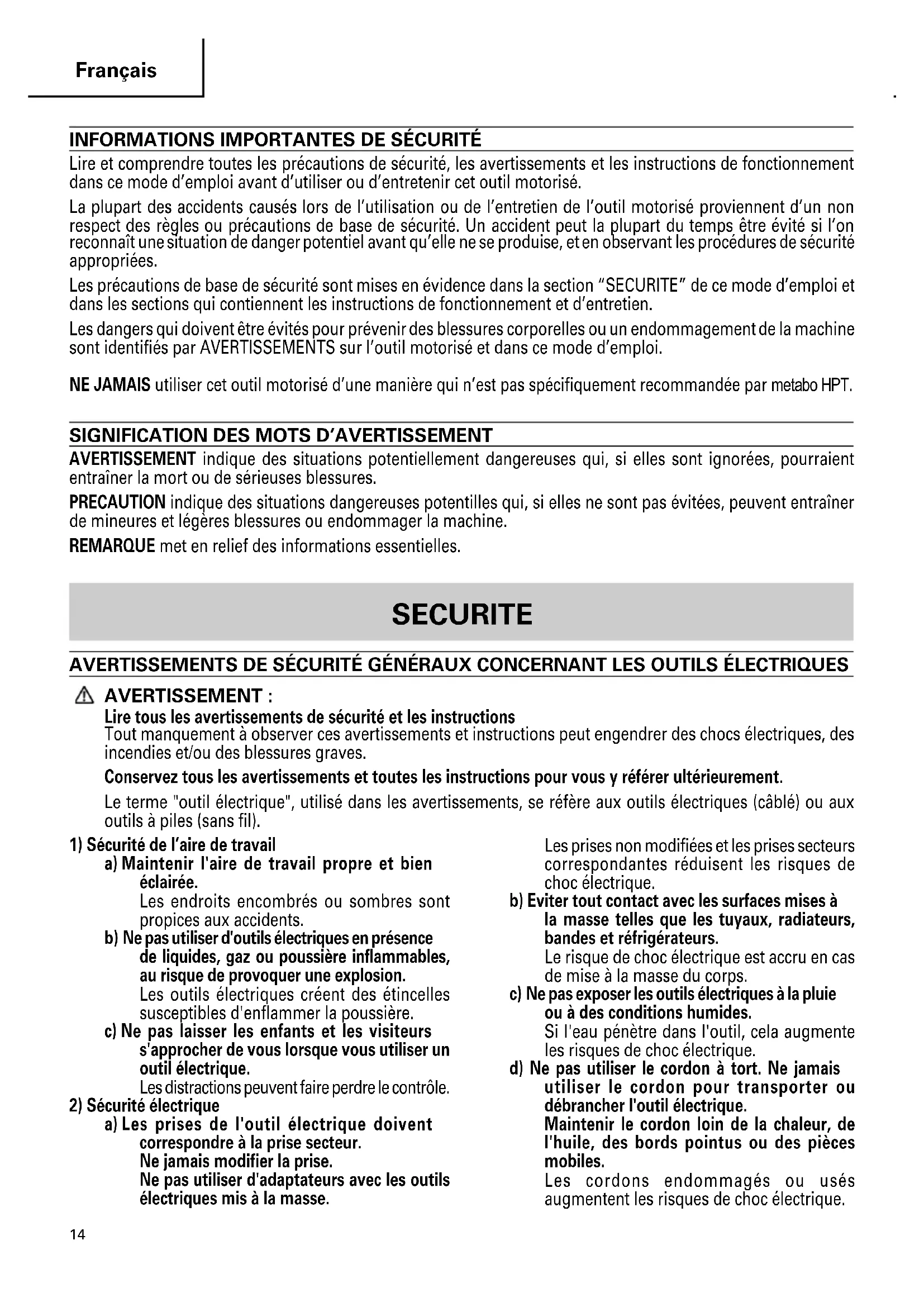 Français

INFORMATIONS IMPORTANTES DE SÉCURITÉ

Lire et comprendre toutes les précautions de sécurité, les avertissements et les instructions de fonctionnement dans ce mode d'emploi avant d'utiliser ou d'entretenir cet outil motorisé.

La plupart des accidents causés lors de l'utilisation ou de l'entretien de l'outil motorisé proviennent d'un non respect des règles ou précautions de base de sécurité. Un accident peut la plupart du temps être évité si l'on reconnaît une situation de danger potentiel avant qu'elle ne se produise, et en observant les procédures de sécurité appropriées.

Les précautions de base de sécurité sont mises en évidence dans la section "SECURITE" de ce mode d'emploi et dans les sections qui contiennent les instructions de fonctionnement et d'entretien.

Les dangers qui doivent être évités pour prévenir des blessures corporelles ou un endommagement de la machine sont identifiés par AVERTISSEMENTS sur l'outil motorisé et dans ce mode d'emploi.

NE JAMAIS utiliser cet outil motorisé d'une manière qui n'est pas spécifiquement recommandée par metabo HPT.

SIGNIFICATION DES MOTS D'AVERTISSEMENT

AVERTISSEMENT indique des situations potentiellement dangereuses qui, si elles sont ignorées, pourraient entraîner la mort ou de sérieuses blessures.

PRECAUTION indique des situations dangereuses potentilles qui, si elles ne sont pas évitées, peuvent entraîner de mineures et légères blessures ou endommager la machine.

REMARQUE met en relief des informations essentielles.

SECURITE

AVERTISSEMENTS DE SÉCURITÉ GÉNÉRAUX CONCERNANT LES OUTILS ÉLECTRIQUES

AVERTISSEMENT :

Lire tous les avertissements de sécurité et les instructions

Tout manquement à observer ces avertissements et instructions peut engendrer des chocs électriques, des incendies et/ou des blessures graves.

Conservez tous les avertissements et toutes les instructions pour vous y référer ultérieurement.

Le terme "outil électrique", utilisé dans les avertissements, se réfère aux outils électriques (câblé) ou aux outils à piles (sans fil).

1) Sécurité de l'aire de travail
a) Maintenir l'aire de travail propre et bien éclairée.
Les endroits encombrés ou sombres sont propices aux accidents.
b) Ne pas utiliser d'outils électriques en présence de liquides, gaz ou poussière inflammables, au risque de provoquer une explosion.
Les outils électriques créent des étincelles susceptibles d'enflammer la poussière.
c) Ne pas laisser les enfants et les visiteurs s'approcher de vous lorsque vous utiliser un outil électrique.
Les distractions peuvent faire perdre le contrôle.
2) Sécurité électrique
a) Les prises de l'outil électrique doivent correspondre à la prise secteur.
Ne jamais modifier la prise.
Ne pas utiliser d'adaptateurs avec les outils électriques mis à la masse.
Les prises non modifiées et les prises secteurs correspondantes réduisent les risques de choc électrique.
b) Eviter tout contact avec les surfaces mises à la masse telles que les tuyaux, radiateurs, bandes et réfrigérateurs.
Le risque de choc électrique est accru en cas de mise à la masse du corps.
c) Ne pas exposer les outils électriques à la pluie ou à des conditions humides.
Si l'eau pénètre dans l'outil, cela augmente les risques de choc électrique.
d) Ne pas utiliser le cordon à tort. Ne jamais utiliser le cordon pour transporter ou débrancher l'outil électrique.
Maintenir le cordon loin de la chaleur, de l'huile, des bords pointus ou des pièces mobiles.
Les cordons endommagés ou usés augmentent les risques de choc électrique.

14